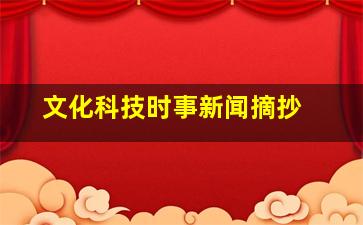 文化科技时事新闻摘抄